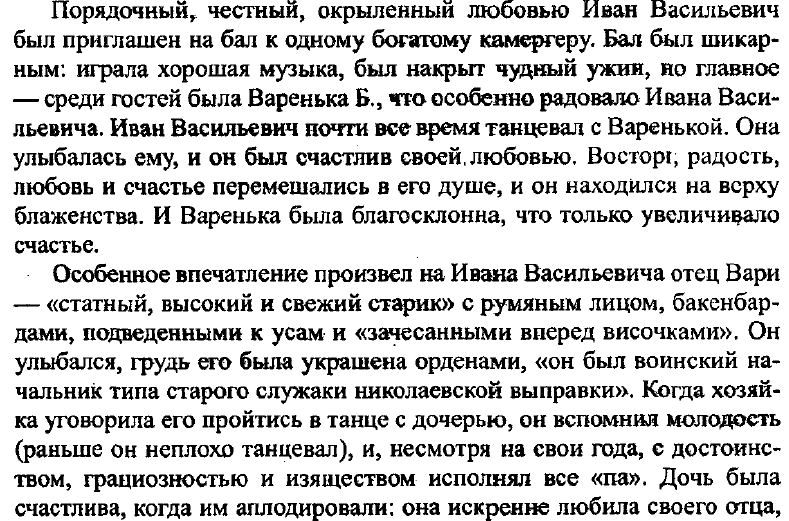 Порядочный, честный, окрыленный любовью Иван Васильевич был приглашен на бал к одному богатому камергеру. Бал был шикарным: играла хорошая музыка, был накрыт чудный ужин, но главное — среди гостей была Варенька Б., что особенно радовало Ивана Васильевича. Иван Васильевич почти все время танцевал с Варенькой. Она улыбалась ему, и он был счастлив своей любовью. Восторг, радость, любовь и счастье перемешались в его душе, и он находился на верху блаженства. И Варенька была благосклонна, что только увеличивало счастье.

Особенное впечатление произвел на Ивана Васильевича отец Вари — «статный, высокий и свежий старик» с румяным лицом, бакенбардами, подведенными к усам и «зачесанными вперед височками». Он улыбался, грудь его была украшена орденами, «он был воинский начальник типа старого служаки николаевской выправки». Когда хозяйка уговорила его пройтись в танце с дочерью, он вспомнил молодость (раньше он неплохо танцевал), и, несмотря на свои года, с достоинством, грациозностью и изяществом исполнял все «па». Дочь была счастлива, когда им аплодировали: она искренне любила своего отца,